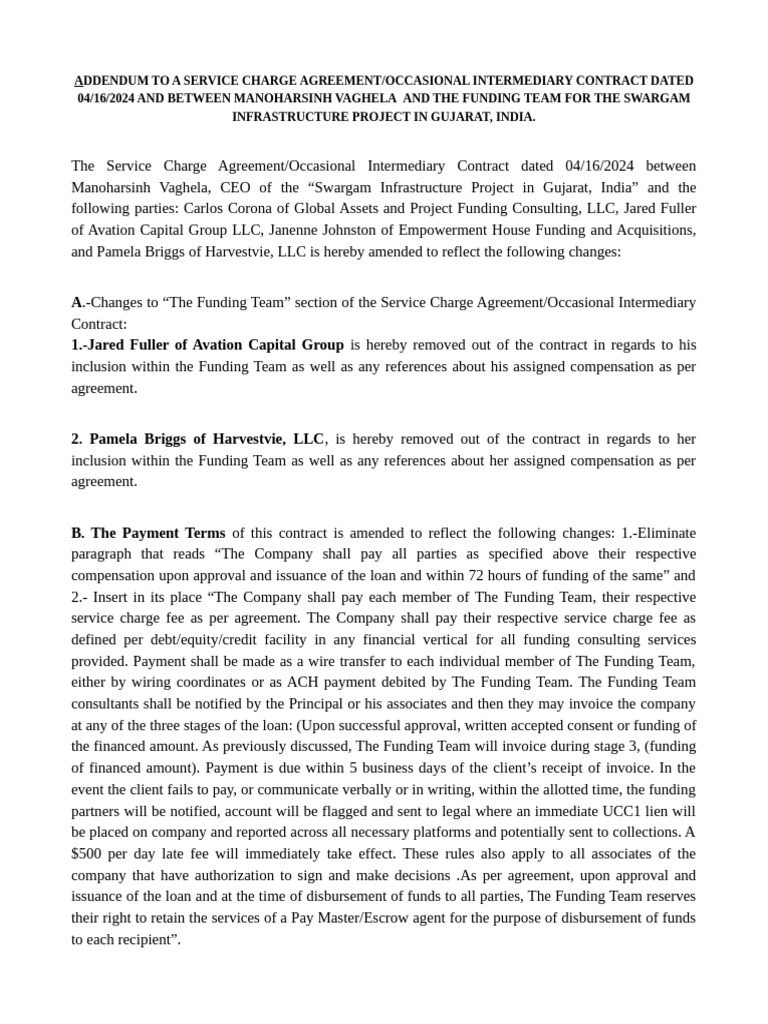 ADDENDUM TO A SERVICE CHARGE AGREEMENT/OCCASIONAL INTERMEDIARY CONTRACT DATED 04/16/2024 AND BETWEEN MANOHARSINH VAGHELA AND THE FUNDING TEAM FOR THE SWARGAM INFRASTRUCTURE PROJECT IN GUJARAT, INDIA.

The Service Charge Agreement/Occasional Intermediary Contract dated 04/16/2024 between Manoharsinh Vaghela, CEO of the “Swargam Infrastructure Project in Gujarat, India” and the following parties: Carlos Corona of Global Assets and Project Funding Consulting, LLC, Jared Fuller of Avation Capital Group LLC, Janenne Johnston of Empowerment House Funding and Acquisitions, and Pamela Briggs of Harvestvie, LLC is hereby amended to reflect the following changes:

A.-Changes to “The Funding Team” section of the Service Charge Agreement/Occasional Intermediary Contract:
1.-Jared Fuller of Avation Capital Group is hereby removed out of the contract in regards to his inclusion within the Funding Team as well as any references about his assigned compensation as per agreement.

2. Pamela Briggs of Harvestvie, LLC, is hereby removed out of the contract in regards to her inclusion within the Funding Team as well as any references about her assigned compensation as per agreement.

B. The Payment Terms of this contract is amended to reflect the following changes: 1.-Eliminate paragraph that reads “The Company shall pay all parties as specified above their respective compensation upon approval and issuance of the loan and within 72 hours of funding of the same” and 2.- Insert in its place “The Company shall pay each member of The Funding Team, their respective service charge fee as per agreement. The Company shall pay their respective service charge fee as defined per debt/equity/credit facility in any financial vertical for all funding consulting services provided. Payment shall be made as a wire transfer to each individual member of The Funding Team, either by wiring coordinates or as ACH payment debited by The Funding Team. The Funding Team consultants shall be notified by the Principal or his associates and then they may invoice the company at any of the three stages of the loan: (Upon successful approval, written accepted consent or funding of the financed amount. As previously discussed, The Funding Team will invoice during stage 3, (funding of financed amount). Payment is due within 5 business days of the client’s receipt of invoice. In the event the client fails to pay, or communicate verbally or in writing, within the allotted time, the funding partners will be notified, account will be flagged and sent to legal where an immediate UCC1 lien will be placed on company and reported across all necessary platforms and potentially sent to collections. A $500 per day late fee will immediately take effect. These rules also apply to all associates of the company that have authorization to sign and make decisions .As per agreement, upon approval and issuance of the loan and at the time of disbursement of funds to all parties, The Funding Team reserves their right to retain the services of a Pay Master/Escrow agent for the purpose of disbursement of funds to each recipient”.